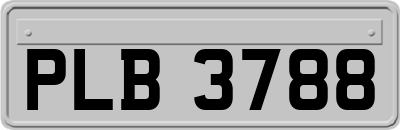 PLB 3788